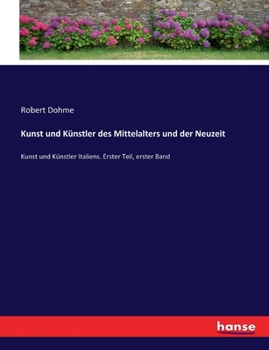 Robert Dohme

Kunst und Künstler des Mittelalters und der Neuzeit

Kunst und Künstler Italiens. Erster Teil, erster Band

hanse